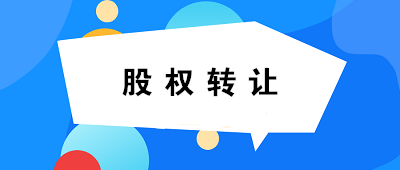 股权转让